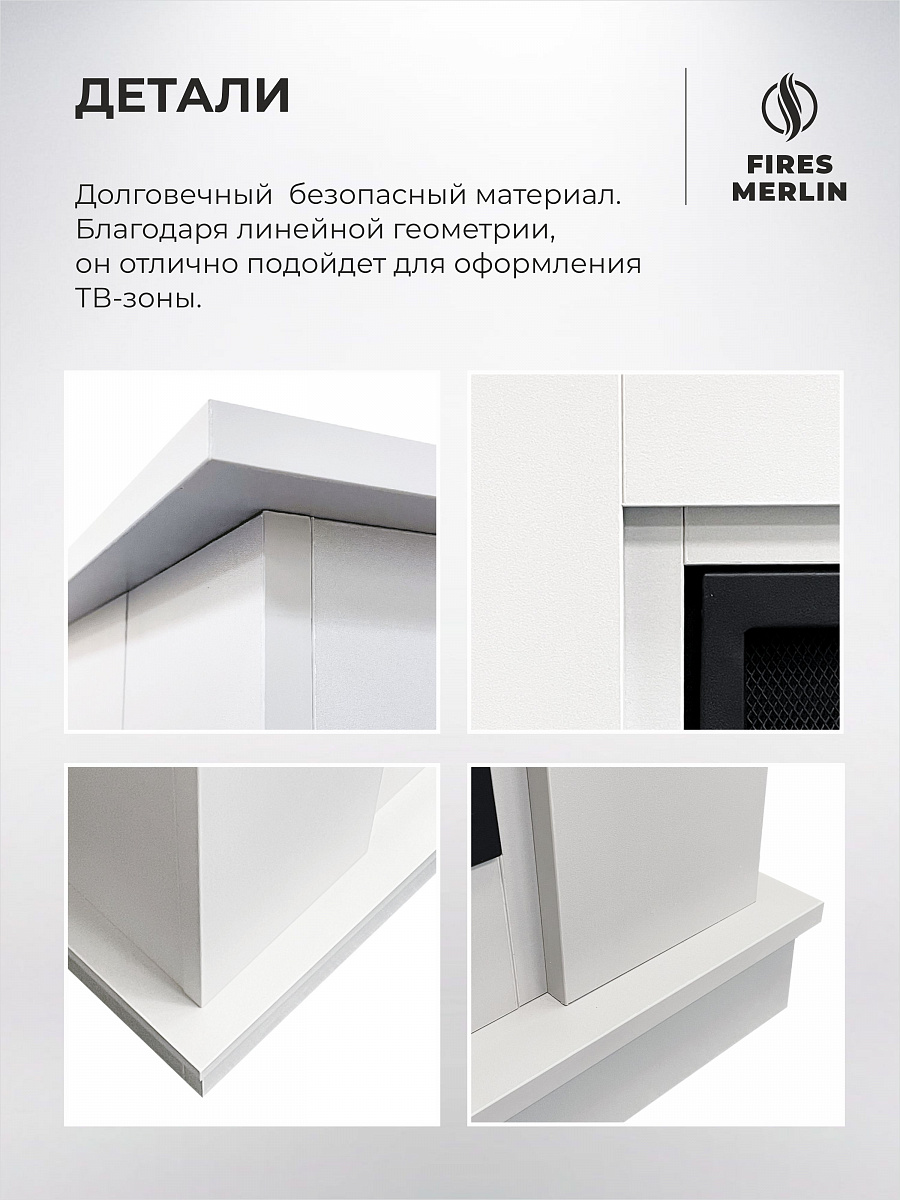 ДЕТАЛИ

FIRES
MERLIN

Долговечный безопасный материал. Благодаря линейной геометрии, он отлично подойдет для оформления ТВ-зоны.